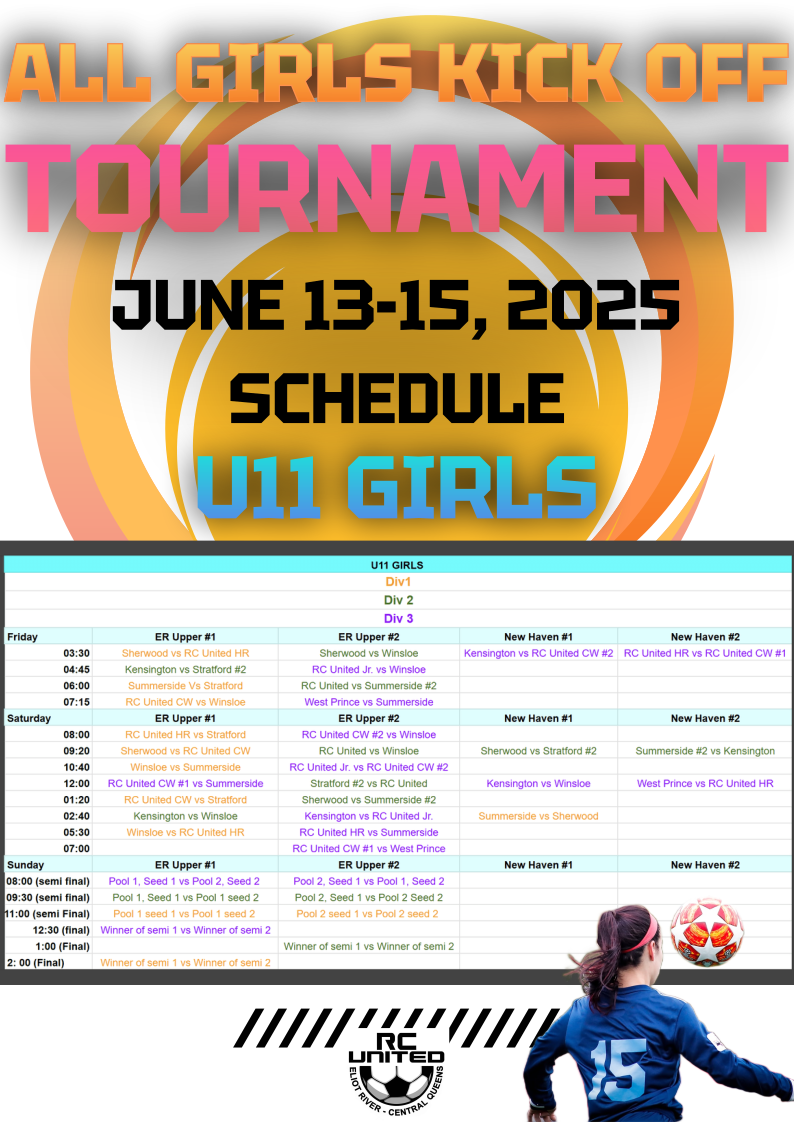 ALL GIRLS KICK OFF
TOURNAMENT
JUNE 13-15, 2025
SCHEDULE
U11 GIRLS

U11 GIRLS
Div1
Div 2
Div 3

| Friday | ER Upper #1 | ER Upper #2 | New Haven #1 | New Haven #2 |
|---|---|---|---|---|
| 03:30 | Sherwood vs RC United HR | Sherwood vs Winsloe | Kensington vs RC United CW #2 | RC United HR vs RC United CW #1 |
| 04:45 | Kensington vs Stratford #2 | RC United Jr. vs Winsloe | | |
| 06:00 | Summerside Vs Stratford | RC United vs Summerside #2 | | |
| 07:15 | RC United CW vs Winsloe | West Prince vs Summerside | | |
| Saturday | ER Upper #1 | ER Upper #2 | New Haven #1 | New Haven #2 |
| 08:00 | RC United HR vs Stratford | RC United CW #2 vs Winsloe | | |
| 09:20 | Sherwood vs RC United CW | RC United vs Winsloe | Sherwood vs Stratford #2 | Summerside #2 vs Kensington |
| 10:40 | Winsloe vs Summerside | RC United Jr. vs RC United CW #2 | | |
| 12:00 | RC United CW #1 vs Summerside | Stratford #2 vs RC United | Kensington vs Winsloe | West Prince vs RC United HR |
| 01:20 | RC United CW vs Stratford | Sherwood vs Summerside #2 | | |
| 02:40 | Kensington vs Winsloe | Kensington vs RC United Jr. | Summerside vs Sherwood | |
| 05:30 | Winsloe vs RC United HR | RC United HR vs Summerside | | |
| 07:00 | | RC United CW #1 vs West Prince | | |
| Sunday | ER Upper #1 | ER Upper #2 | New Haven #1 | New Haven #2 |
| 08:00 (semi final) | Pool 1, Seed 1 vs Pool 2, Seed 2 | Pool 2, Seed 1 vs Pool 1, Seed 2 | | |
| 09:30 (semi final) | Pool 1, Seed 1 vs Pool 1 seed 2 | Pool 2, Seed 1 vs Pool 2 Seed 2 | | |
| 11:00 (semi Final) | Pool 1 seed 1 vs Pool 1 seed 2 | Pool 2 seed 1 vs Pool 2 seed 2 | | |
| 12:30 (final) | Winner of semi 1 vs Winner of semi 2 | | | |
| 1:00 (Final) | | Winner of semi 1 vs Winner of semi 2 | | |
| 2: 00 (Final) | Winner of semi 1 vs Winner of semi 2 | | | |

RC UNITED
ELIOT RIVER - CENTRAL QUEENS
15